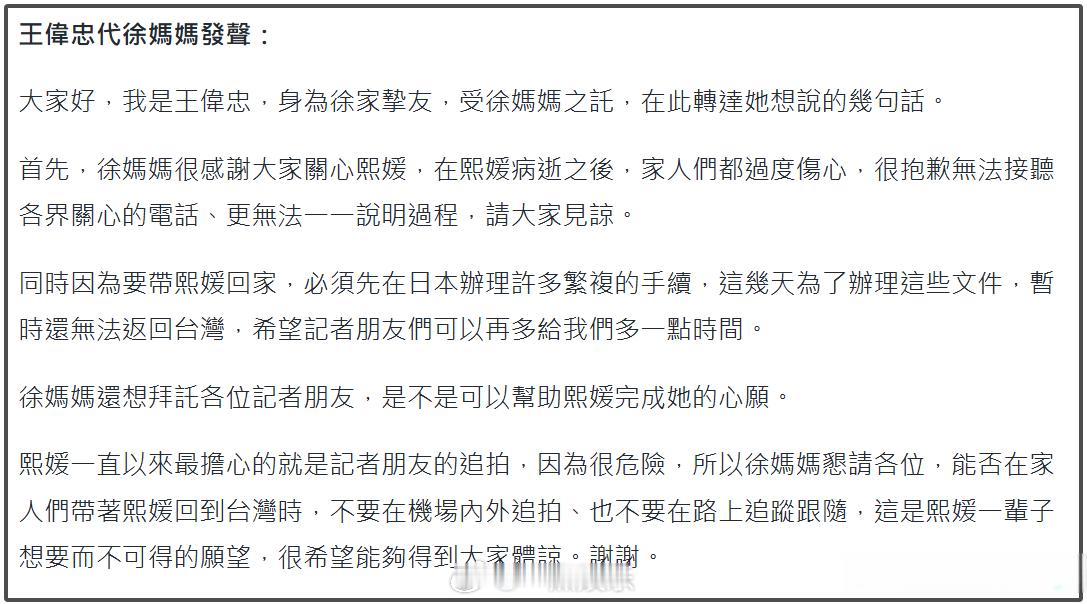 王偉忠代徐媽媽發聲：

大家好，我是王偉忠，身為徐家摯友，受徐媽媽之託，在此轉達她想說的幾句話。

首先，徐媽媽很感謝大家關心熙媛，在熙媛病逝之後，家人們都過度傷心，很抱歉無法接聽各界關心的電話、更無法一一說明過程，請大家見諒。

同時因為要帶熙媛回家，必須先在日本辦理許多繁複的手續，這幾天為了辦理這些文件，暫時還無法返回台灣，希望記者朋友們可以再多給我們多一點時間。

徐媽媽還想拜託各位記者朋友，是不是可以幫助熙媛完成她的心願。

熙媛一直以來最擔心的就是記者朋友的追拍，因為很危險，所以徐媽媽懇請各位，能否在家人們帶著熙媛回到台灣時，不要在機場內外追拍、也不要在路上追蹤跟隨，這是熙媛一輩子想要而不可得的願望，很希望能夠得到大家體諒。謝謝。